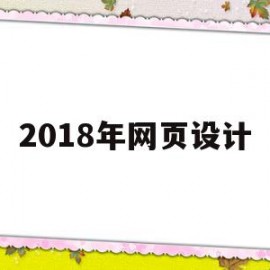 2018年网页设计